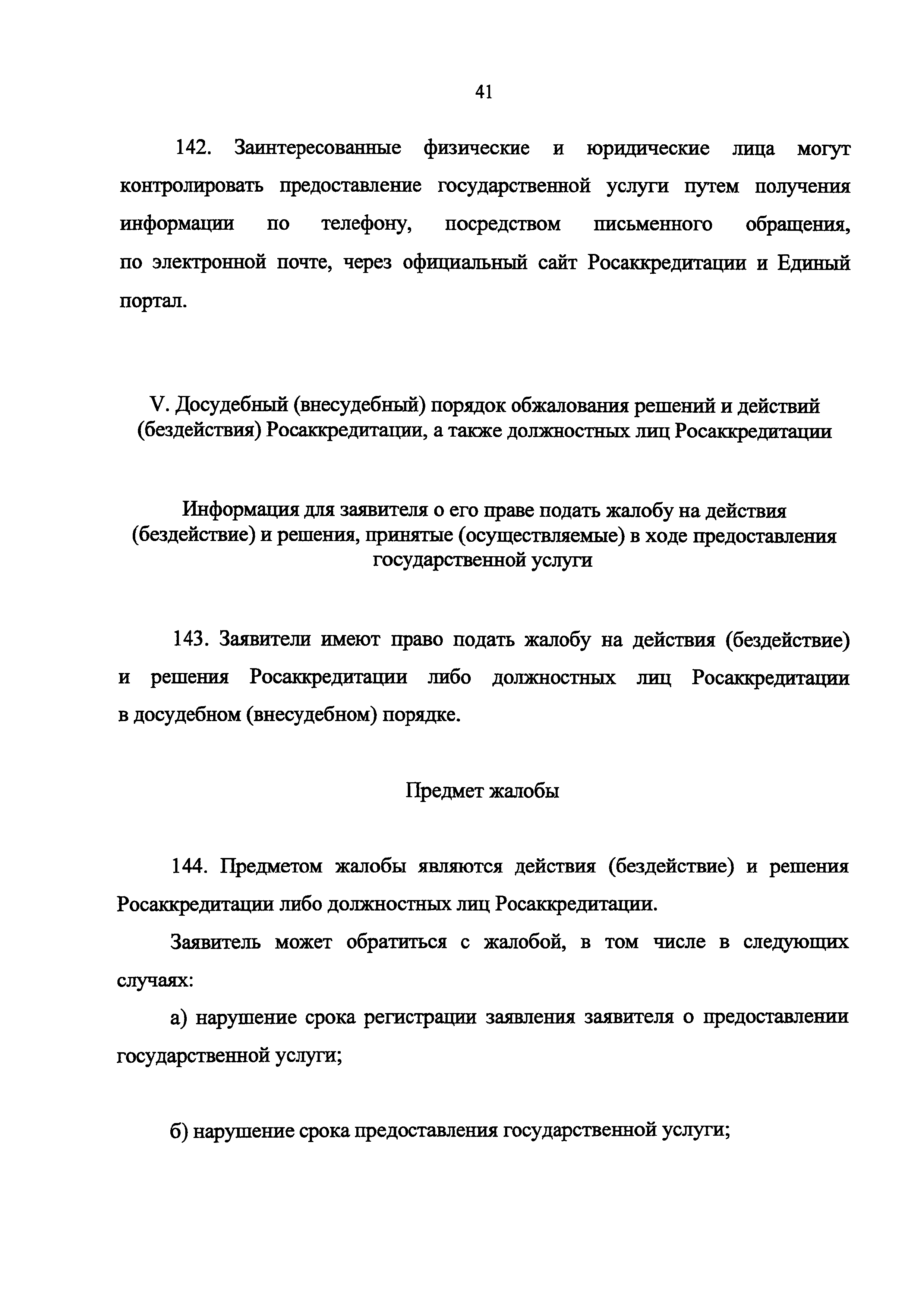 41

142. Заинтересованные физические и юридические лица могут контролировать предоставление государственной услуги путем получения информации по телефону, посредством письменного обращения, по электронной почте, через официальный сайт Росаккредитации и Единый портал.

V. Досудебный (внесудебный) порядок обжалования решений и действий (бездействия) Росаккредитации, а также должностных лиц Росаккредитации

Информация для заявителя о его праве подать жалобу на действия (бездействие) и решения, принятые (осуществляемые) в ходе предоставления государственной услуги

143. Заявители имеют право подать жалобу на действия (бездействие) и решения Росаккредитации либо должностных лиц Росаккредитации в досудебном (внесудебном) порядке.

Предмет жалобы

144. Предметом жалобы являются действия (бездействие) и решения Росаккредитации либо должностных лиц Росаккредитации.

Заявитель может обратиться с жалобой, в том числе в следующих случаях:

а) нарушение срока регистрации заявления заявителя о предоставлении государственной услуги;

б) нарушение срока предоставления государственной услуги;